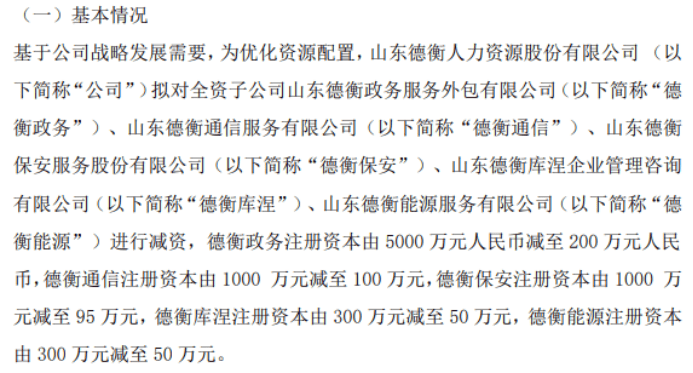 （一）基本情况

基于公司战略发展需要，为优化资源配置，山东德衡人力资源股份有限公司（以下简称“公司”）拟对全资子公司山东德衡政务服务外包有限公司（以下简称“德衡政务”）、山东德衡通信服务有限公司（以下简称“德衡通信”）、山东德衡保安服务股份有限公司（以下简称“德衡保安”）、山东德衡库涅企业管理咨询有限公司（以下简称“德衡库涅”）、山东德衡能源服务有限公司（以下简称“德衡能源”）进行减资，德衡政务注册资本由 5000 万元人民币减至 200 万元人民币，德衡通信注册资本由 1000 万元减至 100 万元，德衡保安注册资本由 1000 万元减至 95 万元，德衡库涅注册资本由 300 万元减至 50 万元，德衡能源注册资本由 300 万元减至 50 万元。